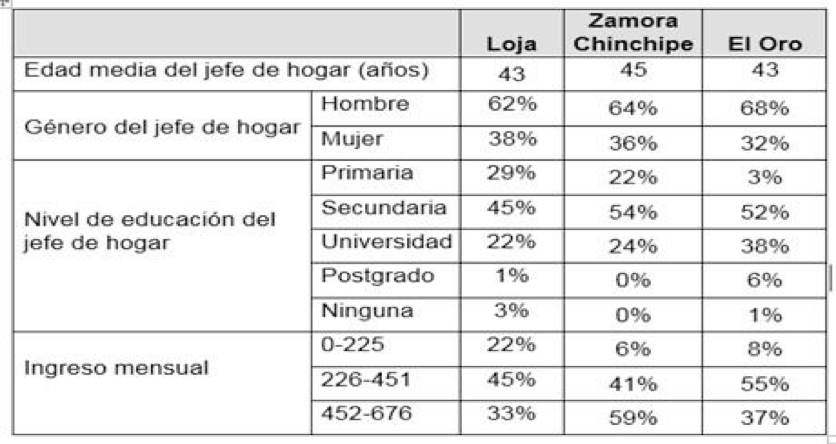 | | | Loja | Zamora Chinchipe | El Oro |
|---|---|---|---|---|
| Edad media del jefe de hogar (años) | | 43 | 45 | 43 |
| Género del jefe de hogar | Hombre | 62% | 64% | 68% |
| | Mujer | 38% | 36% | 32% |
| Nivel de educación del jefe de hogar | Primaria | 29% | 22% | 3% |
| | Secundaria | 45% | 54% | 52% |
| | Universidad | 22% | 24% | 38% |
| | Postgrado | 1% | 0% | 6% |
| | Ninguna | 3% | 0% | 1% |
| Ingreso mensual | 0-225 | 22% | 6% | 8% |
| | 226-451 | 45% | 41% | 55% |
| | 452-676 | 33% | 59% | 37% |